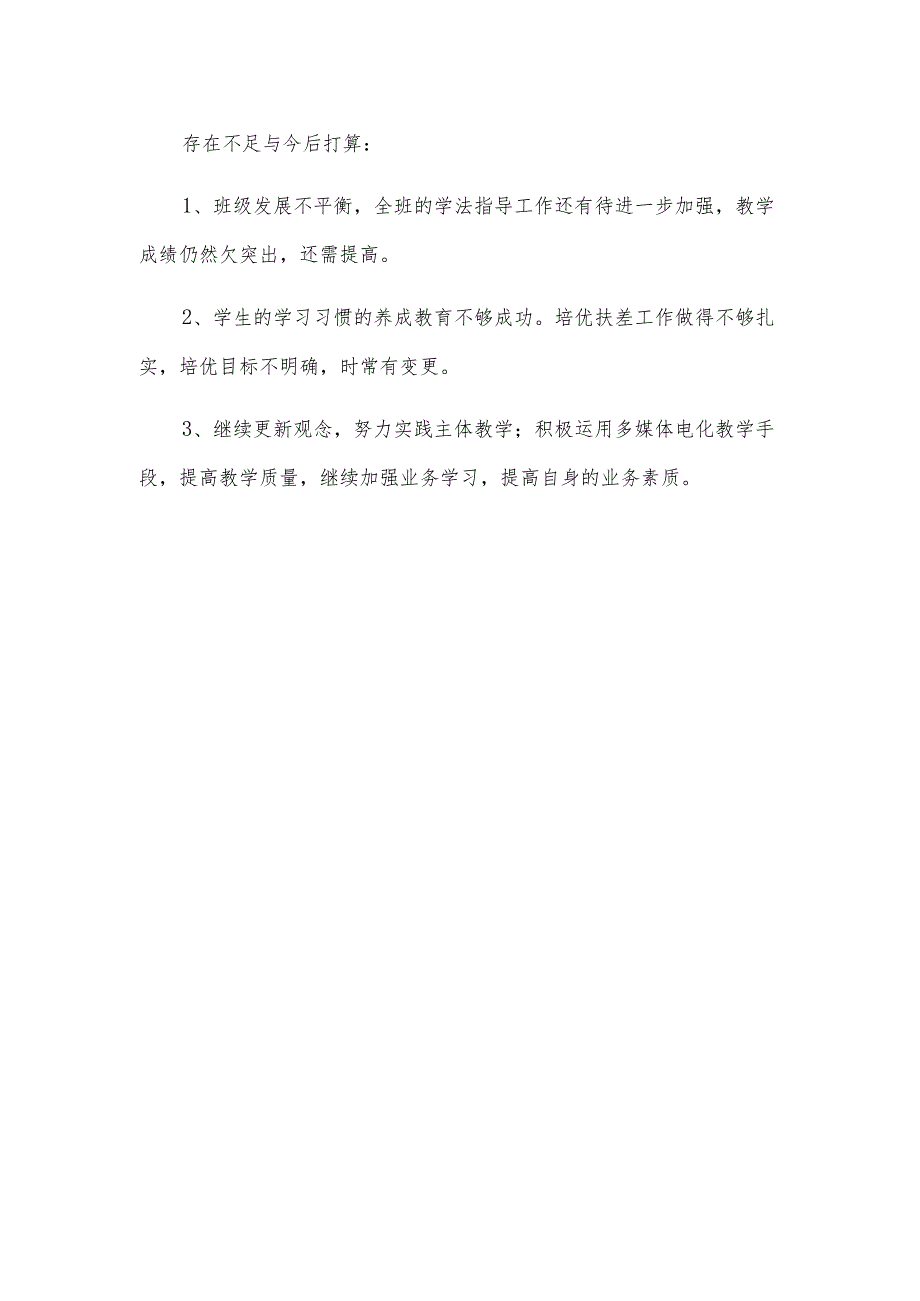 存在不足与今后打算：

1、班级发展不平衡，全班的学法指导工作还有待进一步加强，教学成绩仍然欠突出，还需提高。

2、学生的学习习惯的养成教育不够成功。培优扶差工作做得不够扎实，培优目标不明确，时常有变更。

3、继续更新观念，努力实践主体教学；积极运用多媒体电化教学手段，提高教学质量，继续加强业务学习，提高自身的业务素质。